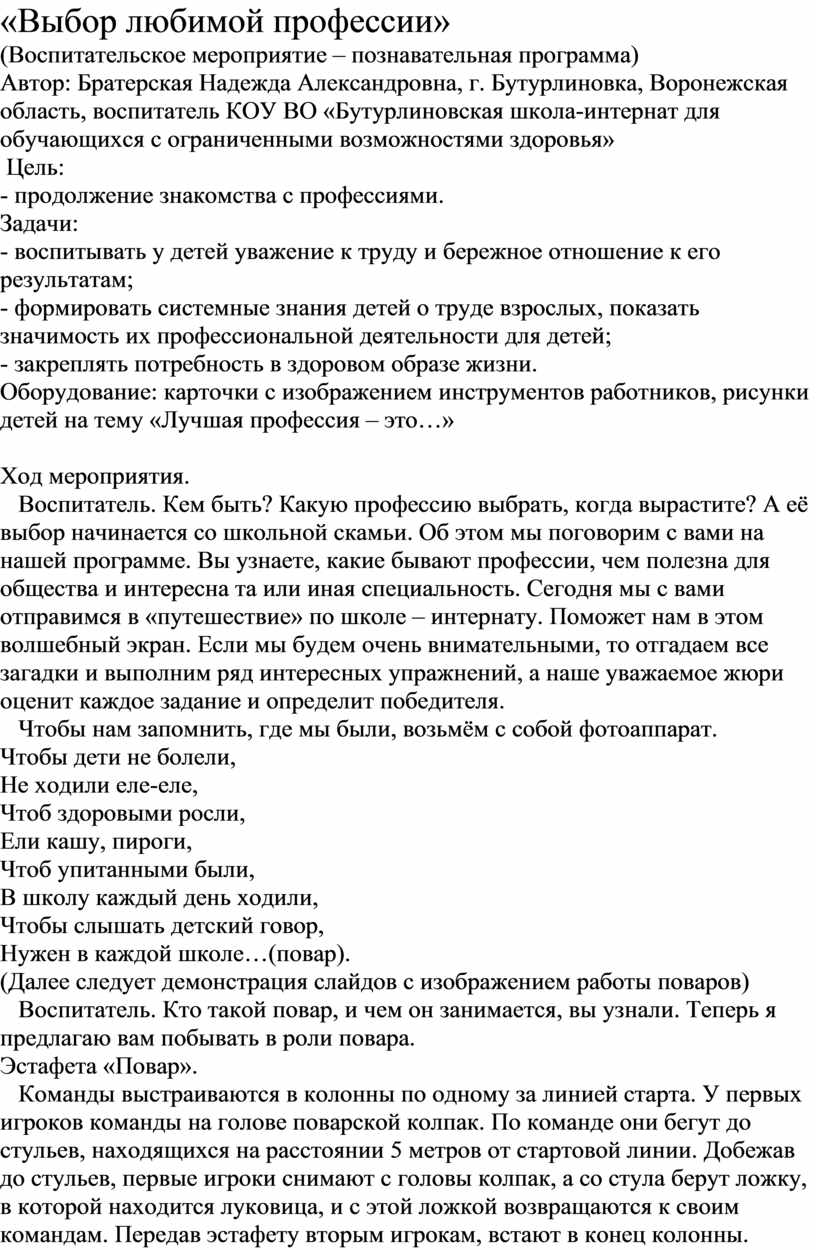 «Выбор любимой профессии»
(Воспитательское мероприятие – познавательная программа)
Автор: Братерская Надежда Александровна, г. Бутурлиновка, Воронежская область, воспитатель КОУ ВО «Бутурлиновская школа-интернат для обучающихся с ограниченными возможностями здоровья»
Цель:
- продолжение знакомства с профессиями.
Задачи:
- воспитывать у детей уважение к труду и бережное отношение к его результатам;
- формировать системные знания детей о труде взрослых, показать значимость их профессиональной деятельности для детей;
- закреплять потребность в здоровом образе жизни.
Оборудование: карточки с изображением инструментов работников, рисунки детей на тему «Лучшая профессия – это…»

Ход мероприятия.
Воспитатель. Кем быть? Какую профессию выбрать, когда вырастите? А её выбор начинается со школьной скамьи. Об этом мы поговорим с вами на нашей программе. Вы узнаете, какие бывают профессии, чем полезна для общества и интересна та или иная специальность. Сегодня мы с вами отправимся в «путешествие» по школе – интернату. Поможет нам в этом волшебный экран. Если мы будем очень внимательными, то отгадаем все загадки и выполним ряд интересных упражнений, а наше уважаемое жюри оценит каждое задание и определит победителя.
Чтобы нам запомнить, где мы были, возьмём с собой фотоаппарат.
Чтобы дети не болели,
Не ходили еле-еле,
Чтоб здоровыми росли,
Ели кашу, пироги,
Чтоб упитанными были,
В школу каждый день ходили,
Чтобы слышать детский говор,
Нужен в каждой школе…(повар).
(Далее следует демонстрация слайдов с изображением работы поваров)
Воспитатель. Кто такой повар, и чем он занимается, вы узнали. Теперь я предлагаю вам побывать в роли повара.
Эстафета «Повар».
Команды выстраиваются в колонны по одному за линией старта. У первых игроков команды на голове поварской колпак. По команде они бегут до стульев, находящихся на расстоянии 5 метров от стартовой линии. Добежав до стульев, первые игроки снимают с головы колпак, а со стула берут ложку, в которой находится луковица, и с этой ложкой возвращаются к своим командам. Передав эстафету вторым игрокам, встают в конец колонны.